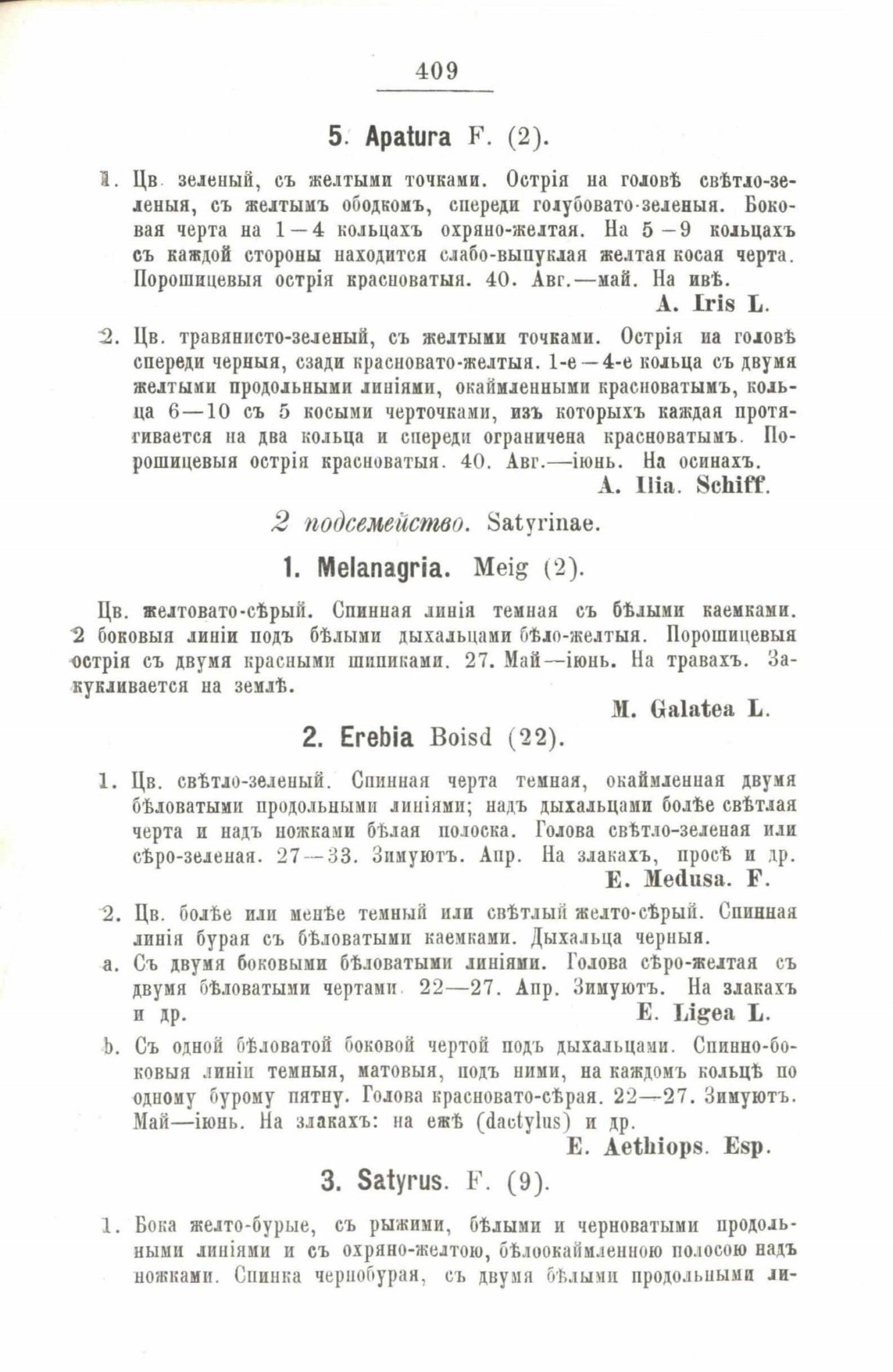 409

5. Apatura F. (2).

1. Цв. зеленый, съ желтыми точками. Острія на головѣ свѣтло-зеленыя, съ желтымъ ободкомъ, спереди голубовато-зеленыя. Боковая черта на 1—4 кольцахъ охряно-желтая. На 5—9 кольцахъ съ каждой стороны находится слабо-выпуклая желтая косая черта. Порошицевыя острія красноватыя. 40. Авг.—май. На ивѣ.
A. Iris L.

2. Цв. травянисто-зеленый, съ желтыми точками. Острія на головѣ спереди черныя, сзади красновато-желтыя. 1-е—4-е кольца съ двумя желтыми продольными линіями, окаймленными красноватымъ, кольца 6—10 съ 5 косыми черточками, изъ которыхъ каждая протягивается на два кольца и спереди ограничена красноватымъ. Порошицевыя острія красноватыя. 40. Авг.—іюнь. На осинахъ.
A. Ilia. Schiff.

2 подсемейство. Satyrinae.

1. Melanagria. Meig (2).

Цв. желтовато-сѣрый. Спинная линія темная съ бѣлыми каемками. 2 боковыя линіи подъ бѣлыми дыхальцами бѣло-желтыя. Порошицевыя острія съ двумя красными шипиками. 27. Май—іюнь. На травахъ. Закукливается на землѣ.
M. Galatea L.

2. Erebia Boisd (22).

1. Цв. свѣтло-зеленый. Спинная черта темная, окаймленная двумя бѣловатыми продольными линіями; надъ дыхальцами болѣе свѣтлая черта и надъ ножками бѣлая полоска. Голова свѣтло-зеленая или сѣро-зеленая. 27—33. Зимуютъ. Апр. На злакахъ, просѣ и др.
E. Medusa. F.

2. Цв. болѣе или менѣе темный или свѣтлый желто-сѣрый. Спинная линія бурая съ бѣловатыми каемками. Дыхальца черныя.
a. Съ двумя боковыми бѣловатыми линіями. Голова сѣро-желтая съ двумя бѣловатыми чертами. 22—27. Апр. Зимуютъ. На злакахъ и др.
E. Ligea L.

b. Съ одной бѣловатой боковой чертой подъ дыхальцами. Спинно-боковыя линіи темныя, матовыя, подъ ними, на каждомъ кольцѣ по одному бурому пятну. Голова красновато-сѣрая. 22—27. Зимуютъ. Май—іюнь. На злакахъ: на ежѣ (dactylus) и др.
E. Aethiops. Esp.

3. Satyrus. F. (9).

1. Бока желто-бурые, съ рыжими, бѣлыми и черноватыми продольными линіями и съ охряно-желтою, бѣлоокаймленною полосою надъ ножками. Спинка чернобурая, съ двумя бѣлыми продольными ли-